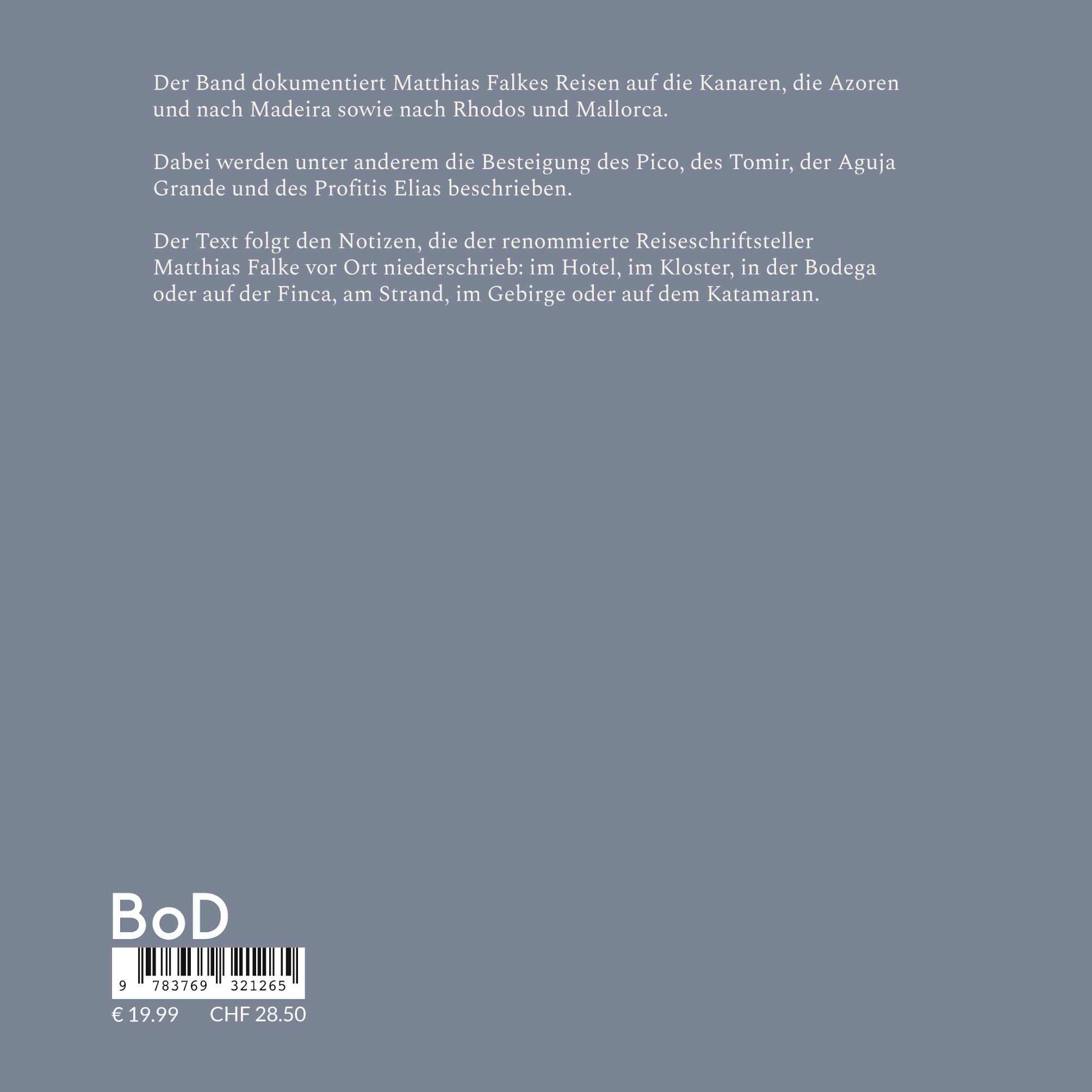 Der Band dokumentiert Matthias Falkes Reisen auf die Kanaren, die Azoren und nach Madeira sowie nach Rhodos und Mallorca.

Dabei werden unter anderem die Besteigung des Pico, des Tomir, der Aguja Grande und des Profitis Elias beschrieben.

Der Text folgt den Notizen, die der renommierte Reiseschriftsteller Matthias Falke vor Ort niederschrieb: im Hotel, im Kloster, in der Bodega oder auf der Finca, am Strand, im Gebirge oder auf dem Katamaran.

BoD

9 783769 321265

€ 19.99 CHF 28.50